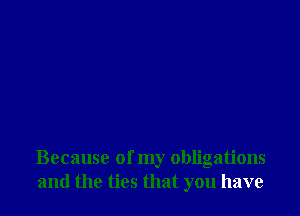 Because of my obligations
and the ties that you have